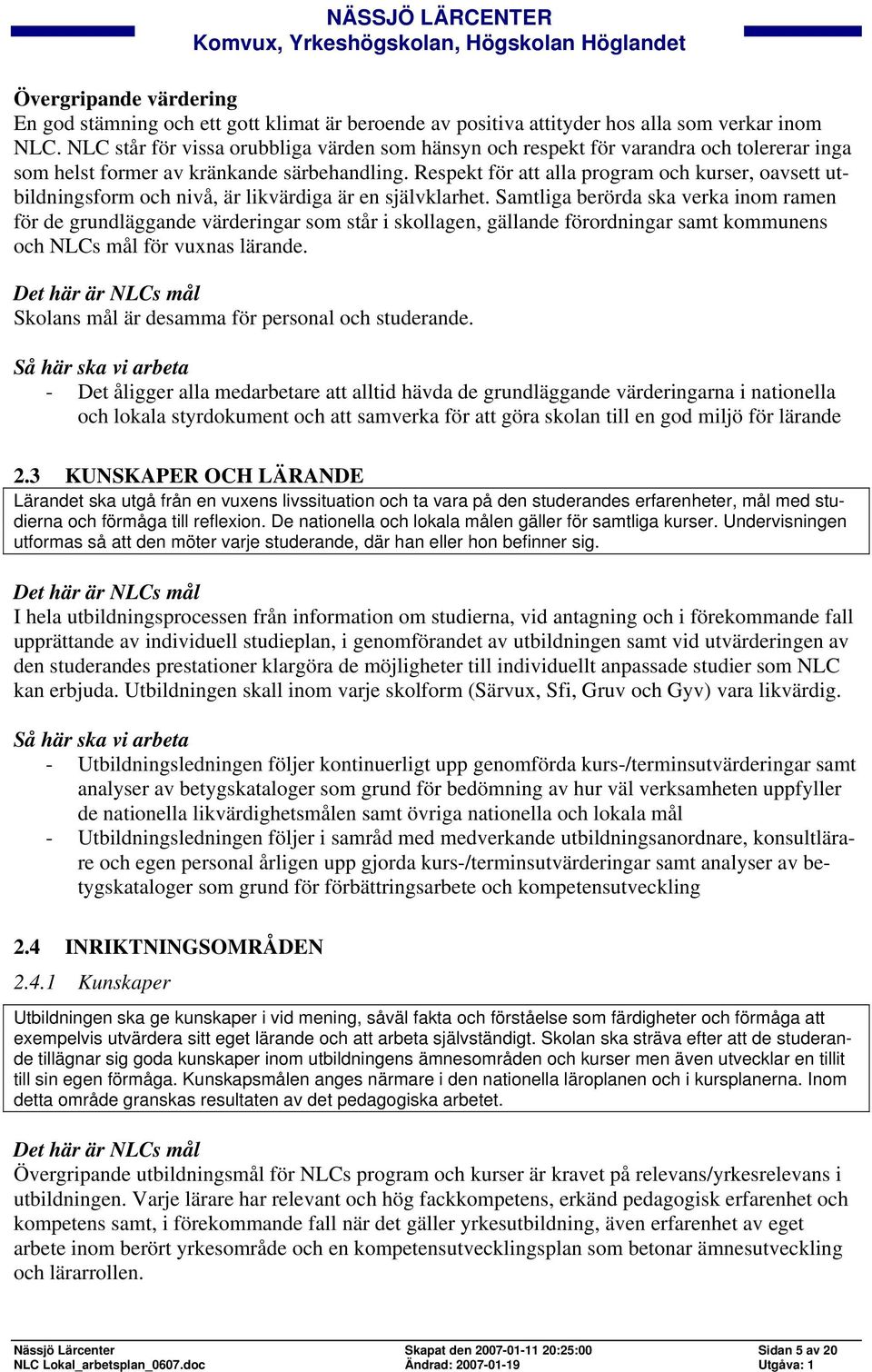 NÄSSJÖ LÄRCENTER
Komvux, Yrkeshögskolan, Högskolan Höglandet

Övergripande värdering
En god stämning och ett gott klimat är beroende av positiva attityder hos alla som verkar inom NLC. NLC står för vissa orubbliga värden som hänsyn och respekt för varandra och tolererar inga som helst former av kränkande särbehandling. Respekt för att alla program och kurser, oavsett utbildningsform och nivå, är likvärdiga är en självklarhet. Samtliga berörda ska verka inom ramen för de grundläggande värderingar som står i skollagen, gällande förordningar samt kommunens och NLCs mål för vuxnas lärande.

Det här är NLCs mål
Skolans mål är desamma för personal och studerande.

Så här ska vi arbeta
- Det åligger alla medarbetare att alltid hävda de grundläggande värderingarna i nationella och lokala styrdokument och att samverka för att göra skolan till en god miljö för lärande

2.3 KUNSKAPER OCH LÄRANDE
Lärandet ska utgå från en vuxens livssituation och ta vara på den studerandes erfarenheter, mål med studierna och förmåga till reflexion. De nationella och lokala målen gäller för samtliga kurser. Undervisningen utformas så att den möter varje studerande, där han eller hon befinner sig.

Det här är NLCs mål
I hela utbildningsprocessen från information om studierna, vid antagning och i förekommande fall upprättande av individuell studieplan, i genomförandet av utbildningen samt vid utvärderingen av den studerandes prestationer klargöra de möjligheter till individuellt anpassade studier som NLC kan erbjuda. Utbildningen skall inom varje skolform (Särvux, Sfi, Gruv och Gyv) vara likvärdig.

Så här ska vi arbeta
- Utbildningsledningen följer kontinuerligt upp genomförda kurs-/terminsutvärderingar samt analyser av betygskataloger som grund för bedömning av hur väl verksamheten uppfyller de nationella likvärdighetsmålen samt övriga nationella och lokala mål
- Utbildningsledningen följer i samråd med medverkande utbildningsanordnare, konsultlärare och egen personal årligen upp gjorda kurs-/terminsutvärderingar samt analyser av betygskataloger som grund för förbättringsarbete och kompetensutveckling

2.4 INRIKTNINGSOMRÅDEN
2.4.1 Kunskaper
Utbildningen ska ge kunskaper i vid mening, såväl fakta och förståelse som färdigheter och förmåga att exempelvis utvärdera sitt eget lärande och att arbeta självständigt. Skolan ska sträva efter att de studerande tillägnar sig goda kunskaper inom utbildningens ämnesområden och kurser men även utvecklar en tillit till sin egen förmåga. Kunskapsmålen anges närmare i den nationella läroplanen och i kursplanerna. Inom detta område granskas resultaten av det pedagogiska arbetet.

Det här är NLCs mål
Övergripande utbildningsmål för NLCs program och kurser är kravet på relevans/yrkesrelevans i utbildningen. Varje lärare har relevant och hög fackkompetens, erkänd pedagogisk erfarenhet och kompetens samt, i förekommande fall när det gäller yrkesutbildning, även erfarenhet av eget arbete inom berört yrkesområde och en kompetensutvecklingsplan som betonar ämnesutveckling och lärarrollen.

Nässjö Lärcenter
NLC Lokal_arbetsplan_0607.doc
Skapat den 2007-01-11 20:25:00
Ändrad: 2007-01-19
Sidan 5 av 20
Utgåva: 1